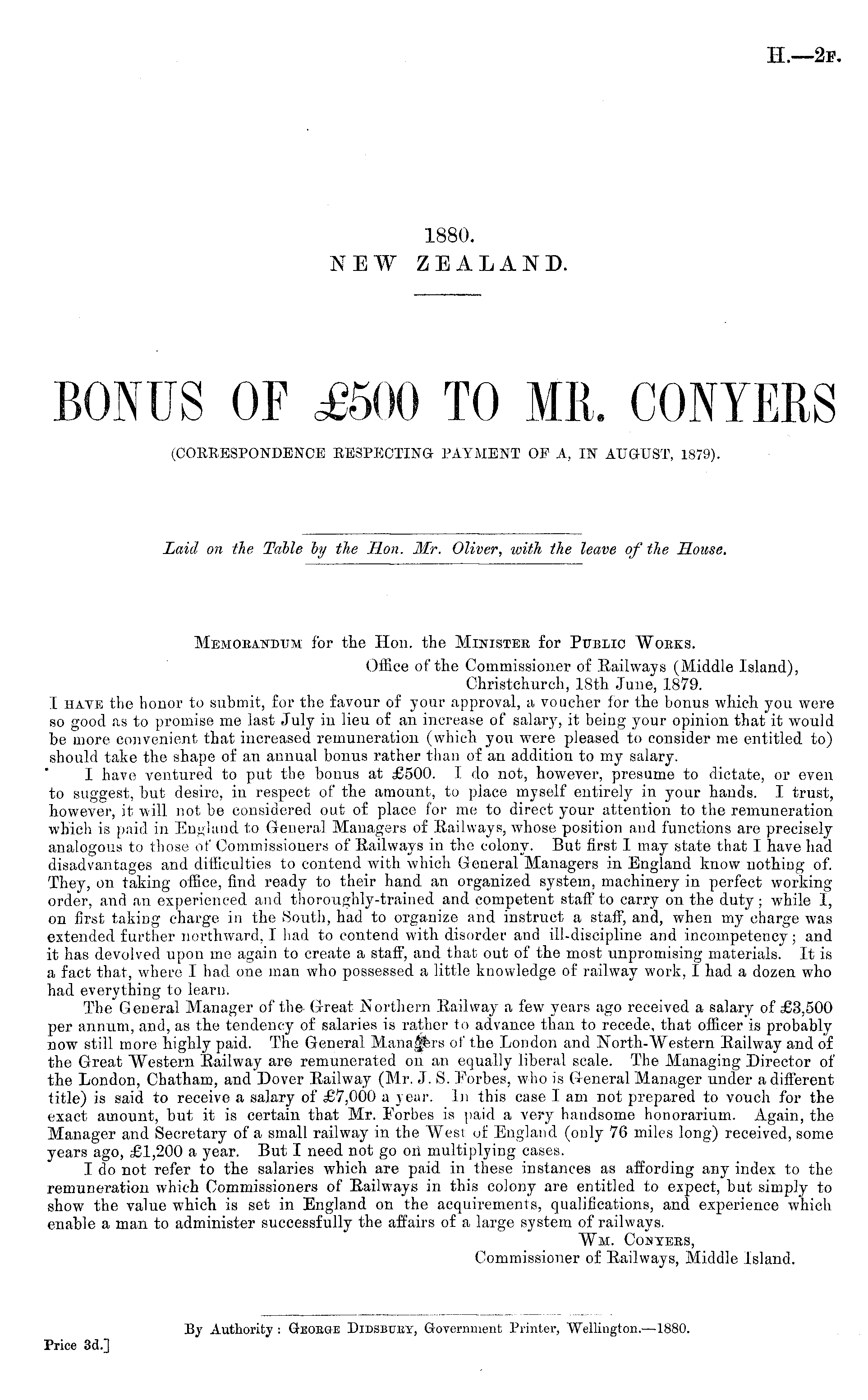 H.—2F.

1880.
NEW ZEALAND.

BONUS OF £500 TO MR. CONYERS
(CORRESPONDENCE RESPECTING PAYMENT OF A, IN AUGUST, 1879).

Laid on the Table by the Hon. Mr. Oliver, with the leave of the House.

MEMORANDUM for the Hon. the MINISTER for PUBLIC WORKS.
Office of the Commissioner of Railways (Middle Island), Christchurch, 18th June, 1879.

I HAVE the honor to submit, for the favour of your approval, a voucher for the bonus which you were so good as to promise me last July in lieu of an increase of salary, it being your opinion that it would be more convenient that increased remuneration (which you were pleased to consider me entitled to) should take the shape of an annual bonus rather than of an addition to my salary.

I have ventured to put the bonus at £500. I do not, however, presume to dictate, or even to suggest, but desire, in respect of the amount, to place myself entirely in your hands. I trust, however, it will not be considered out of place for me to direct your attention to the remuneration which is paid in England to General Managers of Railways, whose position and functions are precisely analogous to those of Commissioners of Railways in the colony. But first I may state that I have had disadvantages and difficulties to contend with which General Managers in England know nothing of. They, on taking office, find ready to their hand an organized system, machinery in perfect working order, and an experienced and thoroughly-trained and competent staff to carry on the duty; while I, on first taking charge in the South, had to organize and instruct a staff, and, when my charge was extended further northward, I had to contend with disorder and ill-discipline and incompetency; and it has devolved upon me again to create a staff, and that out of the most unpromising materials. It is a fact that, where I had one man who possessed a little knowledge of railway work, I had a dozen who had everything to learn.

The General Manager of the Great Northern Railway a few years ago received a salary of £3,500 per annum, and, as the tendency of salaries is rather to advance than to recede, that officer is probably now still more highly paid. The General Managers of the London and North-Western Railway and of the Great Western Railway are remunerated on an equally liberal scale. The Managing Director of the London, Chatham, and Dover Railway (Mr. J. S. Forbes, who is General Manager under a different title) is said to receive a salary of £7,000 a year. In this case I am not prepared to vouch for the exact amount, but it is certain that Mr. Forbes is paid a very handsome honorarium. Again, the Manager and Secretary of a small railway in the West of England (only 76 miles long) received, some years ago, £1,200 a year. But I need not go on multiplying cases.

I do not refer to the salaries which are paid in these instances as affording any index to the remuneration which Commissioners of Railways in this colony are entitled to expect, but simply to show the value which is set in England on the acquirements, qualifications, and experience which enable a man to administer successfully the affairs of a large system of railways.

WM. CONYERS,
Commissioner of Railways, Middle Island.

By Authority: GEORGE DIDSBURY, Government Printer, Wellington.—1880.

Price 3d.]